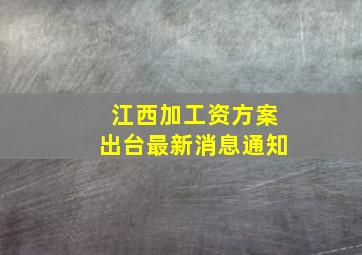 江西加工资方案
出台最新消息通知